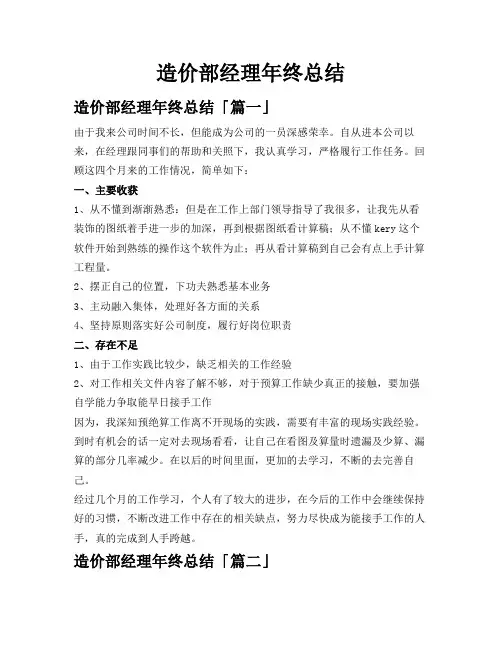 造价部经理年终总结

造价部经理年终总结「篇一」

由于我来公司时间不长，但能成为公司的一员深感荣幸。自从进本公司以来，在经理跟同事们的帮助和关照下，我认真学习，严格履行工作任务。回顾这四个月来的工作情况，简单如下：

一、主要收获

1、从不懂到渐渐熟悉：但是在工作上部门领导指导了我很多，让我先从看装饰的图纸着手进一步的加深，再到根据图纸看计算稿；从不懂 kery 这个软件开始到熟练的操作这个软件为止；再从看计算稿到自己会有点上手计算工程量。

2、摆正自己的位置，下功夫熟悉基本业务

3、主动融入集体，处理好各方面的关系

4、坚持原则落实好公司制度，履行好岗位职责

二、存在不足

1、由于工作实践比较少，缺乏相关的工作经验

2、对工作相关文件内容了解不够，对于预算工作缺少真正的接触，要加强自学能力争取能早日接手工作

因为，我深知预绝算工作离不开现场的实践，需要有丰富的现场实践经验。到时有机会的话一定对去现场看看，让自己在看图及算量时遗漏及少算、漏算的部分几率减少。在以后的时间里面，更加的去学习，不断的去完善自己。

经过几个月的工作学习，个人有了较大的进步，在今后的工作中会继续保持好的习惯，不断改进工作中存在的相关缺点，努力尽快成为能接手工作的人手，真的完成到人手跨越。

造价部经理年终总结「篇二」